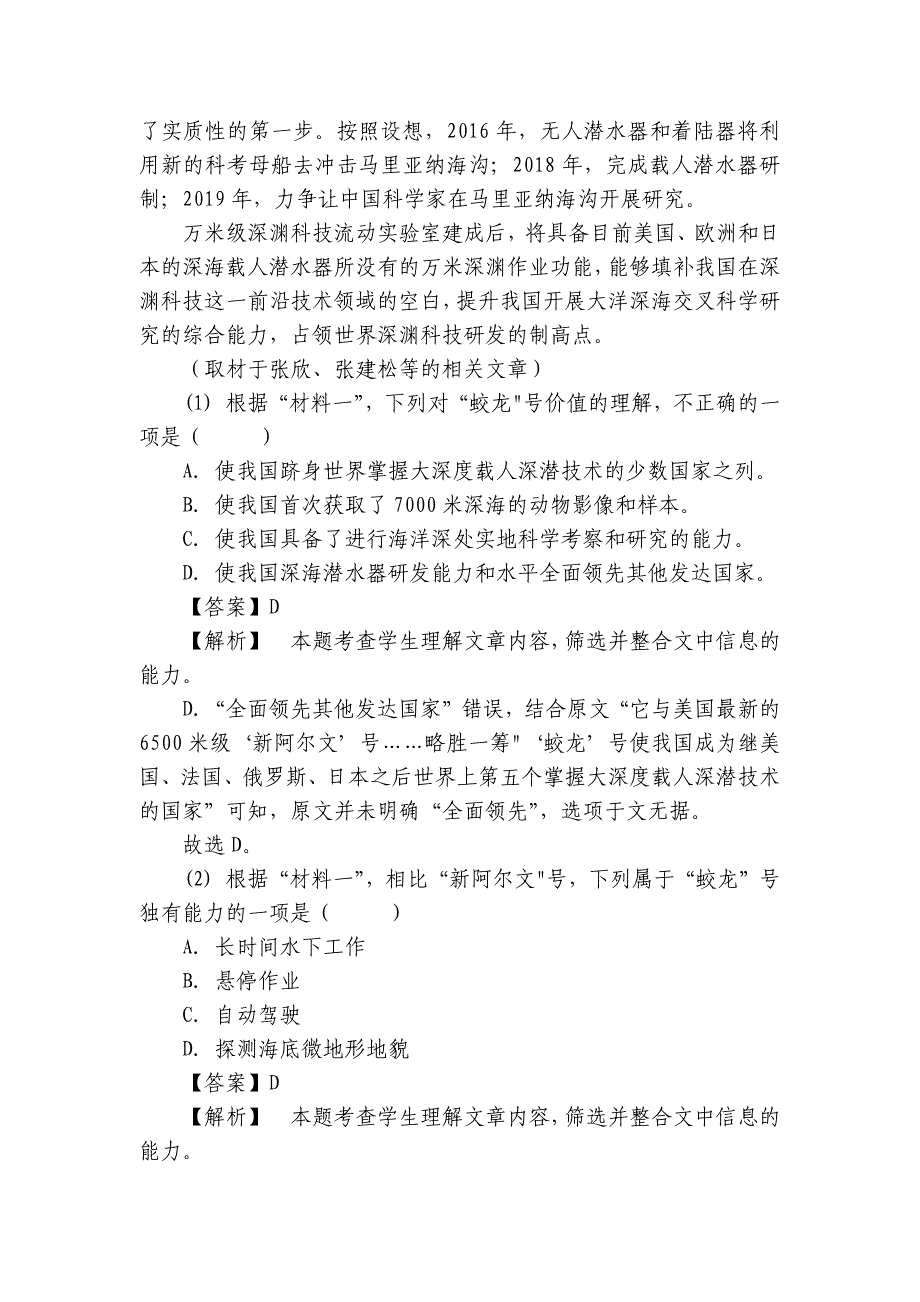 了实质性的第一步。按照设想，2016 年，无人潜水器和着陆器将利用新的科考母船去冲击马里亚纳海沟；2018 年，完成载人潜水器研制；2019 年，力争让中国科学家在马里亚纳海沟开展研究。

万米级深渊科技流动实验室建成后，将具备目前美国、欧洲和日本的深海载人潜水器所没有的万米深渊作业功能，能够填补我国在深渊科技这一前沿技术领域的空白，提升我国开展大洋深海交叉科学研究的综合能力，占领世界深渊科技研发的制高点。

（取材于张欣、张建松等的相关文章）

(1) 根据“材料一”，下列对“蛟龙"号价值的理解，不正确的一项是（　　）

A. 使我国跻身世界掌握大深度载人深潜技术的少数国家之列。

B. 使我国首次获取了 7000 米深海的动物影像和样本。

C. 使我国具备了进行海洋深处实地科学考察和研究的能力。

D. 使我国深海潜水器研发能力和水平全面领先其他发达国家。

【答案】D

【解析】　本题考查学生理解文章内容，筛选并整合文中信息的能力。

D. “全面领先其他发达国家”错误，结合原文“它与美国最新的 6500 米级‘新阿尔文’号……略胜一筹"‘蛟龙’号使我国成为继美国、法国、俄罗斯、日本之后世界上第五个掌握大深度载人深潜技术的国家”可知，原文并未明确“全面领先”，选项于文无据。

故选 D。

(2) 根据“材料一”，相比“新阿尔文"号，下列属于“蛟龙”号独有能力的一项是（　　）

A. 长时间水下工作

B. 悬停作业

C. 自动驾驶

D. 探测海底微地形地貌

【答案】D

【解析】　本题考查学生理解文章内容，筛选并整合文中信息的能力。